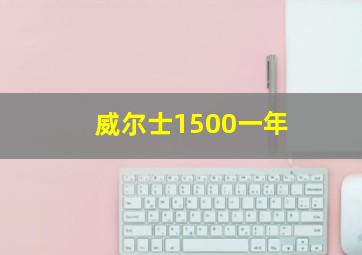 威尔士1500一年